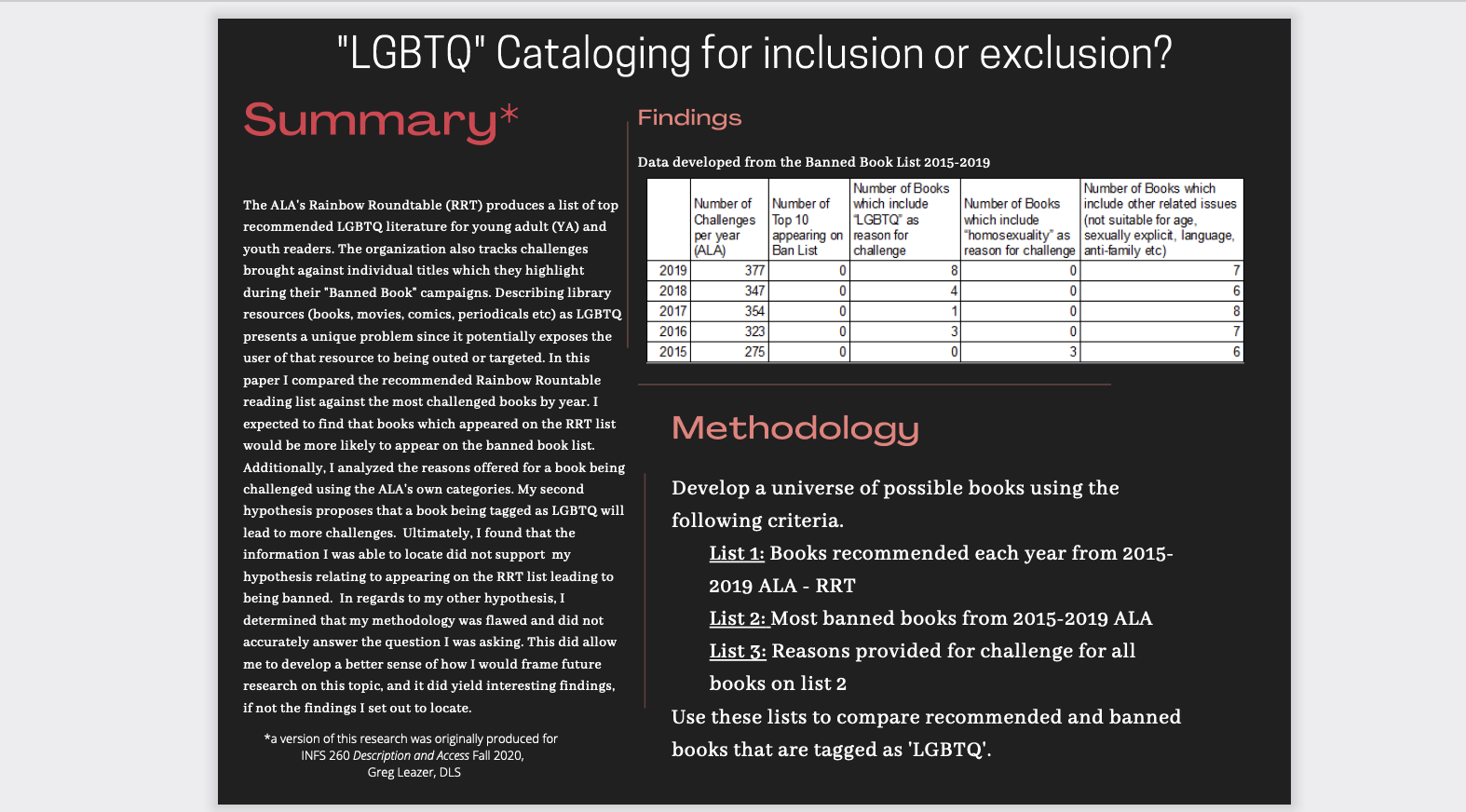 "LGBTQ" Cataloging for inclusion or exclusion?

Summary*

The ALA's Rainbow Roundtable (RRT) produces a list of top recommended LGBTQ literature for young adult (YA) and youth readers. The organization also tracks challenges brought against individual titles which they highlight during their "Banned Book" campaigns. Describing library resources (books, movies, comics, periodicals etc) as LGBTQ presents a unique problem since it potentially exposes the user of that resource to being outed or targeted. In this paper I compared the recommended Rainbow Rountable reading list against the most challenged books by year. I expected to find that books which appeared on the RRT list would be more likely to appear on the banned book list. Additionally, I analyzed the reasons offered for a book being challenged using the ALA's own categories. My second hypothesis proposes that a book being tagged as LGBTQ will lead to more challenges. Ultimately, I found that the information I was able to locate did not support my hypothesis relating to appearing on the RRT list leading to being banned. In regards to my other hypothesis, I determined that my methodology was flawed and did not accurately answer the question I was asking. This did allow me to develop a better sense of how I would frame future research on this topic, and it did yield interesting findings, if not the findings I set out to locate.

*a version of this research was originally produced for INFS 260 Description and Access Fall 2020, Greg Leazer, DLS

Findings

Data developed from the Banned Book List 2015-2019

| | Number of Challenges per year (ALA) | Number of Top 10 appearing on Ban List | Number of Books which include "LGBTQ" as reason for challenge | Number of Books which include "homosexuality" as reason for challenge | Number of Books which include other related issues (not suitable for age, sexually explicit, language, anti-family etc) |
|---|---|---|---|---|---|
| 2019 | 377 | 0 | 8 | 0 | 7 |
| 2018 | 347 | 0 | 4 | 0 | 6 |
| 2017 | 354 | 0 | 1 | 0 | 8 |
| 2016 | 323 | 0 | 3 | 0 | 7 |
| 2015 | 275 | 0 | 0 | 3 | 6 |

Methodology

Develop a universe of possible books using the following criteria.

List 1: Books recommended each year from 2015-2019 ALA - RRT

List 2: Most banned books from 2015-2019 ALA

List 3: Reasons provided for challenge for all books on list 2

Use these lists to compare recommended and banned books that are tagged as 'LGBTQ'.